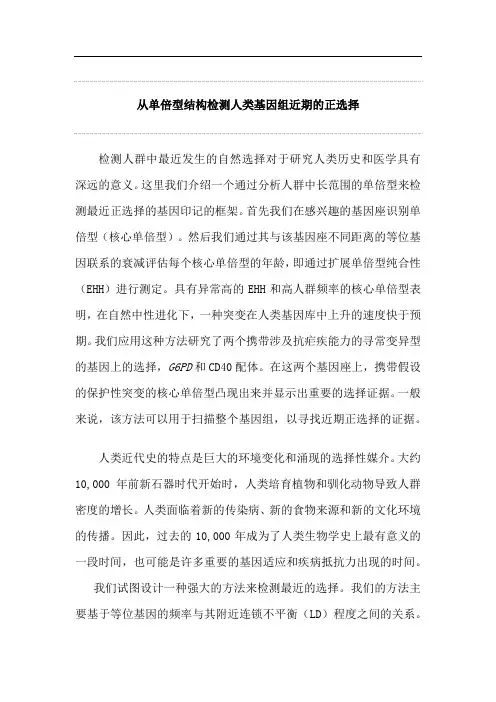 从单倍型结构检测人类基因组近期的正选择

检测人群中最近发生的自然选择对于研究人类历史和医学具有深远的意义。这里我们介绍一个通过分析人群中长范围的单倍型来检测最近正选择的基因印记的框架。首先我们在感兴趣的基因座识别单倍型（核心单倍型）。然后我们通过其与该基因座不同距离的等位基因联系的衰减评估每个核心单倍型的年龄，即通过扩展单倍型纯合性（EHH）进行测定。具有异常高的 EHH 和高人群频率的核心单倍型表明，在自然中性进化下，一种突变在人类基因库中上升的速度快于预期。我们应用这种方法研究了两个携带涉及抗疟疾能力的寻常变异型的基因上的选择，G6PD 和 CD40 配体。在这两个基因座上，携带假设的保护性突变的核心单倍型凸现出来并显示出重要的选择证据。一般来说，该方法可以用于扫描整个基因组，以寻找近期正选择的证据。

人类近代史的特点是巨大的环境变化和涌现的选择性媒介。大约 10,000 年前新石器时代开始时，人类培育植物和驯化动物导致人群密度的增长。人类面临着新的传染病、新的食物来源和新的文化环境的传播。因此，过去的 10,000 年成为了人类生物学史上最有意义的一段时间，也可能是许多重要的基因适应和疾病抵抗力出现的时间。

我们试图设计一种强大的方法来检测最近的选择。我们的方法主要基于等位基因的频率与其附近连锁不平衡（LD）程度之间的关系。